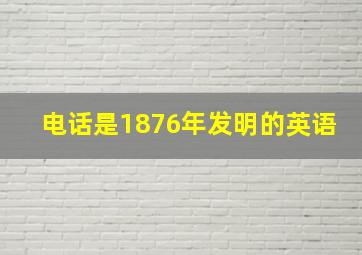 电话是1876年发明的英语